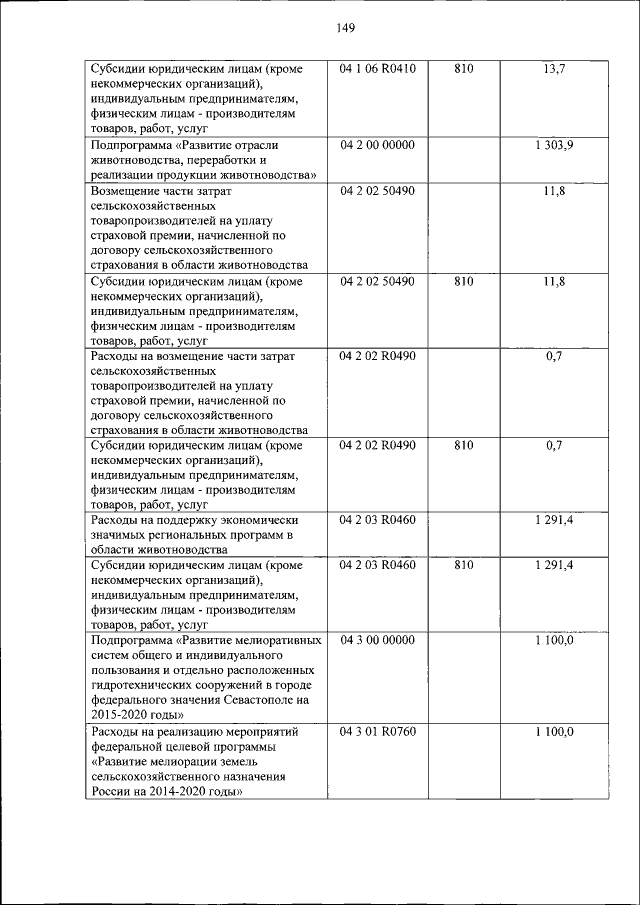 149

| | | | |
|---|---|---|---|
| Субсидии юридическим лицам (кроме некоммерческих организаций), индивидуальным предпринимателям, физическим лицам - производителям товаров, работ, услуг | 04 1 06 R0410 | 810 | 13,7 |
| Подпрограмма «Развитие отрасли животноводства, переработки и реализации продукции животноводства» | 04 2 00 00000 | | 1 303,9 |
| Возмещение части затрат сельскохозяйственных товаропроизводителей на уплату страховой премии, начисленной по договору сельскохозяйственного страхования в области животноводства | 04 2 02 50490 | | 11,8 |
| Субсидии юридическим лицам (кроме некоммерческих организаций), индивидуальным предпринимателям, физическим лицам - производителям товаров, работ, услуг | 04 2 02 50490 | 810 | 11,8 |
| Расходы на возмещение части затрат сельскохозяйственных товаропроизводителей на уплату страховой премии, начисленной по договору сельскохозяйственного страхования в области животноводства | 04 2 02 R0490 | | 0,7 |
| Субсидии юридическим лицам (кроме некоммерческих организаций), индивидуальным предпринимателям, физическим лицам - производителям товаров, работ, услуг | 04 2 02 R0490 | 810 | 0,7 |
| Расходы на поддержку экономически значимых региональных программ в области животноводства | 04 2 03 R0460 | | 1 291,4 |
| Субсидии юридическим лицам (кроме некоммерческих организаций), индивидуальным предпринимателям, физическим лицам - производителям товаров, работ, услуг | 04 2 03 R0460 | 810 | 1 291,4 |
| Подпрограмма «Развитие мелиоративных систем общего и индивидуального пользования и отдельно расположенных гидротехнических сооружений в городе федерального значения Севастополе на 2015-2020 годы» | 04 3 00 00000 | | 1 100,0 |
| Расходы на реализацию мероприятий федеральной целевой программы «Развитие мелиорации земель сельскохозяйственного назначения России на 2014-2020 годы» | 04 3 01 R0760 | | 1 100,0 |